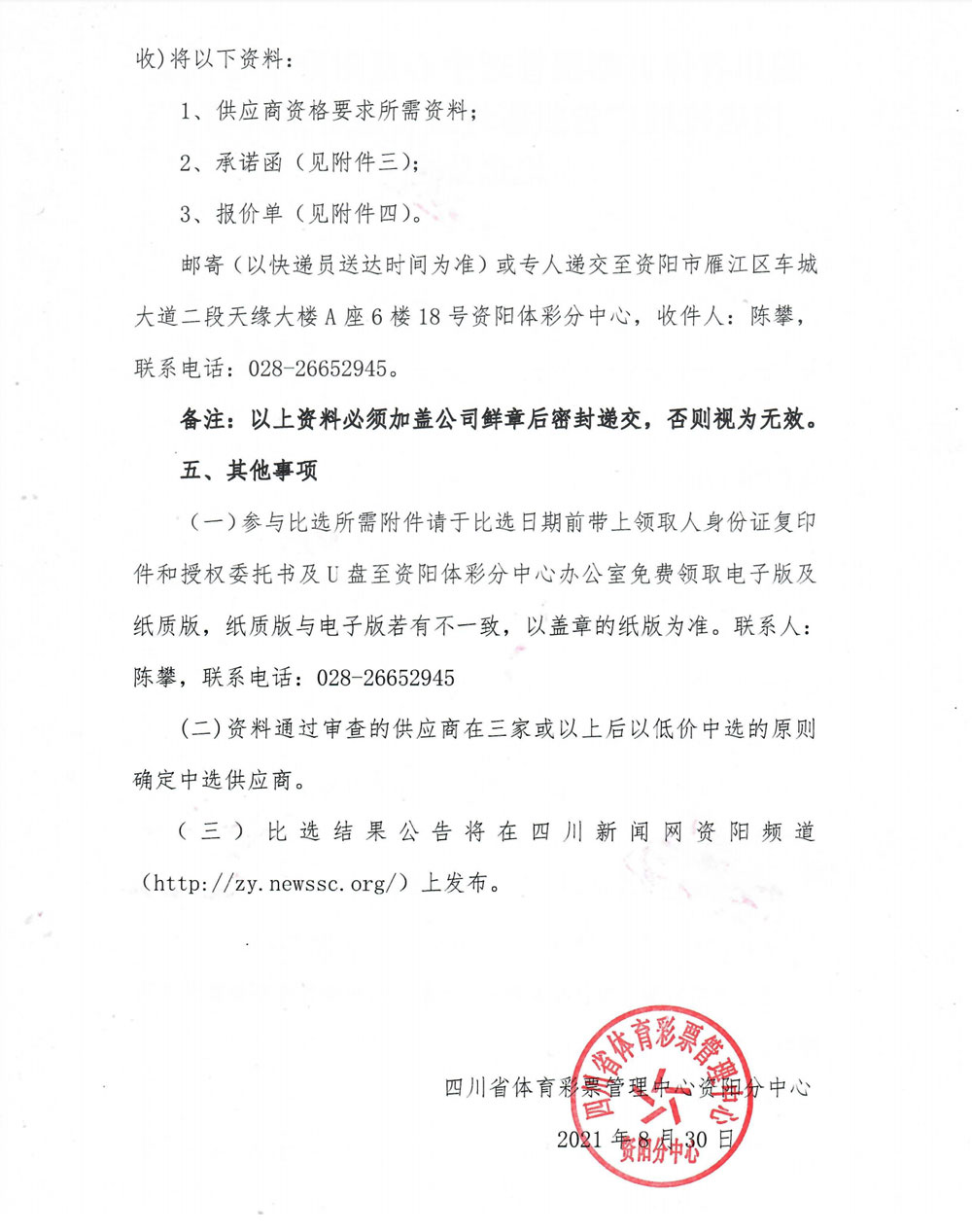 收)将以下资料：

1、供应商资格要求所需资料；

2、承诺函（见附件三)；

3、报价单（见附件四)。

邮寄（以快递员送达时间为准）或专人递交至资阳市雁江区车城大道二段天缘大楼A座6楼18号资阳体彩分中心，收件人：陈攀，联系电话：028-26652945。

备注：以上资料必须加盖公司鲜章后密封递交，否则视为无效。

五、其他事项

（一）参与比选所需附件请于比选日期前带上领取人身份证复印件和授权委托书及U盘至资阳体彩分中心办公室免费领取电子版及纸质版，纸质版与电子版若有不一致，以盖章的纸版为准。联系人：陈攀，联系电话：028-26652945

(二)资料通过审查的供应商在三家或以上后以低价中选的原则确定中选供应商。

（三）比选结果公告将在四川新闻网资阳频道（http://zy.newssc.org/）上发布。

四川省体育彩票管理中心资阳分中心

2021年8月30日

四川省体育彩票管理中心
资阳分中心